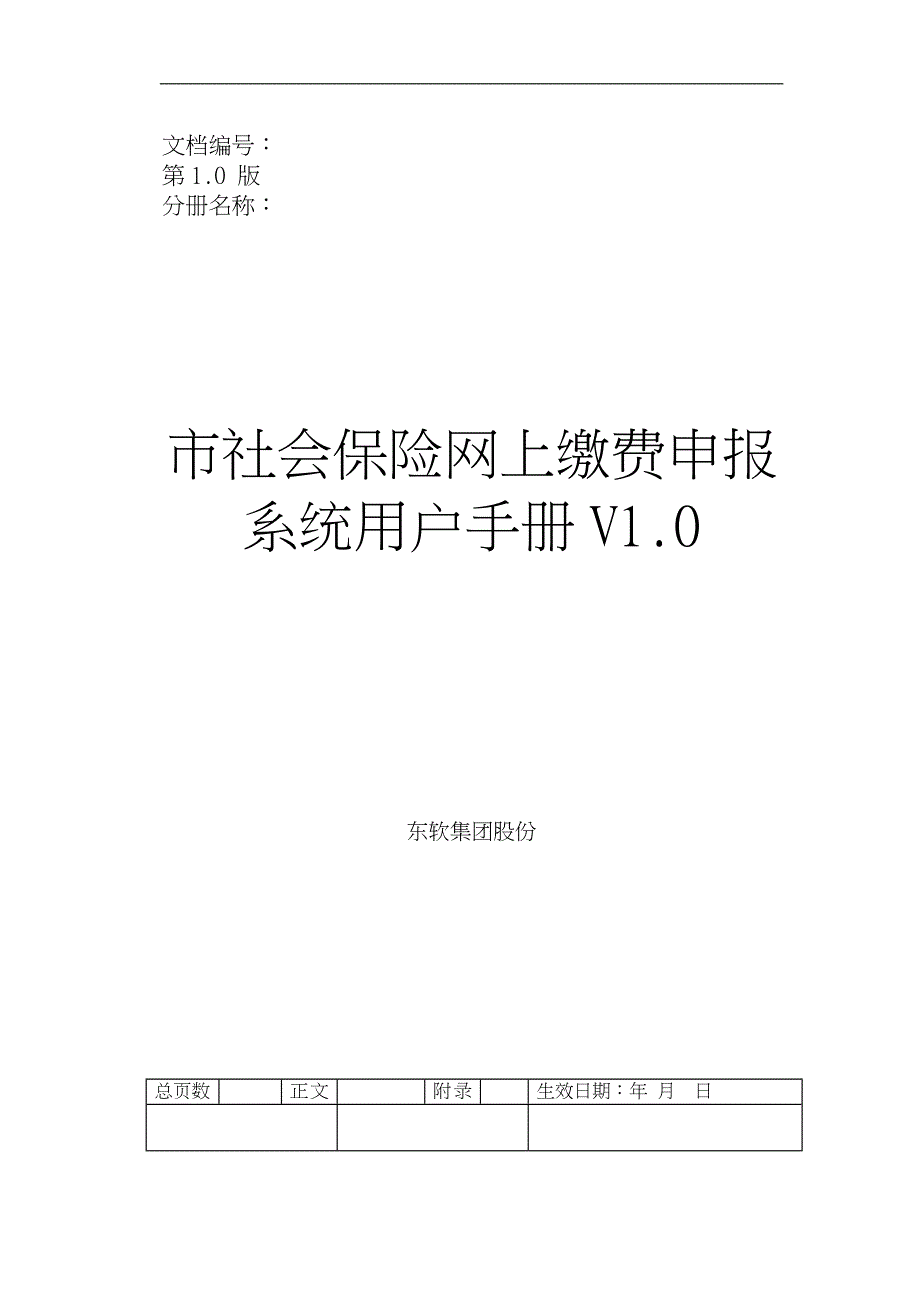 文档编号：
第 1.0 版
分册名称：

市社会保险网上缴费申报系统用户手册 V1.0

东软集团股份

| 总页数 |  | 正文 |  | 附录 |  | 生效日期：年 月 日 |
|---|---|---|---|---|---|---|
|  |  |  |  |  |  |  |